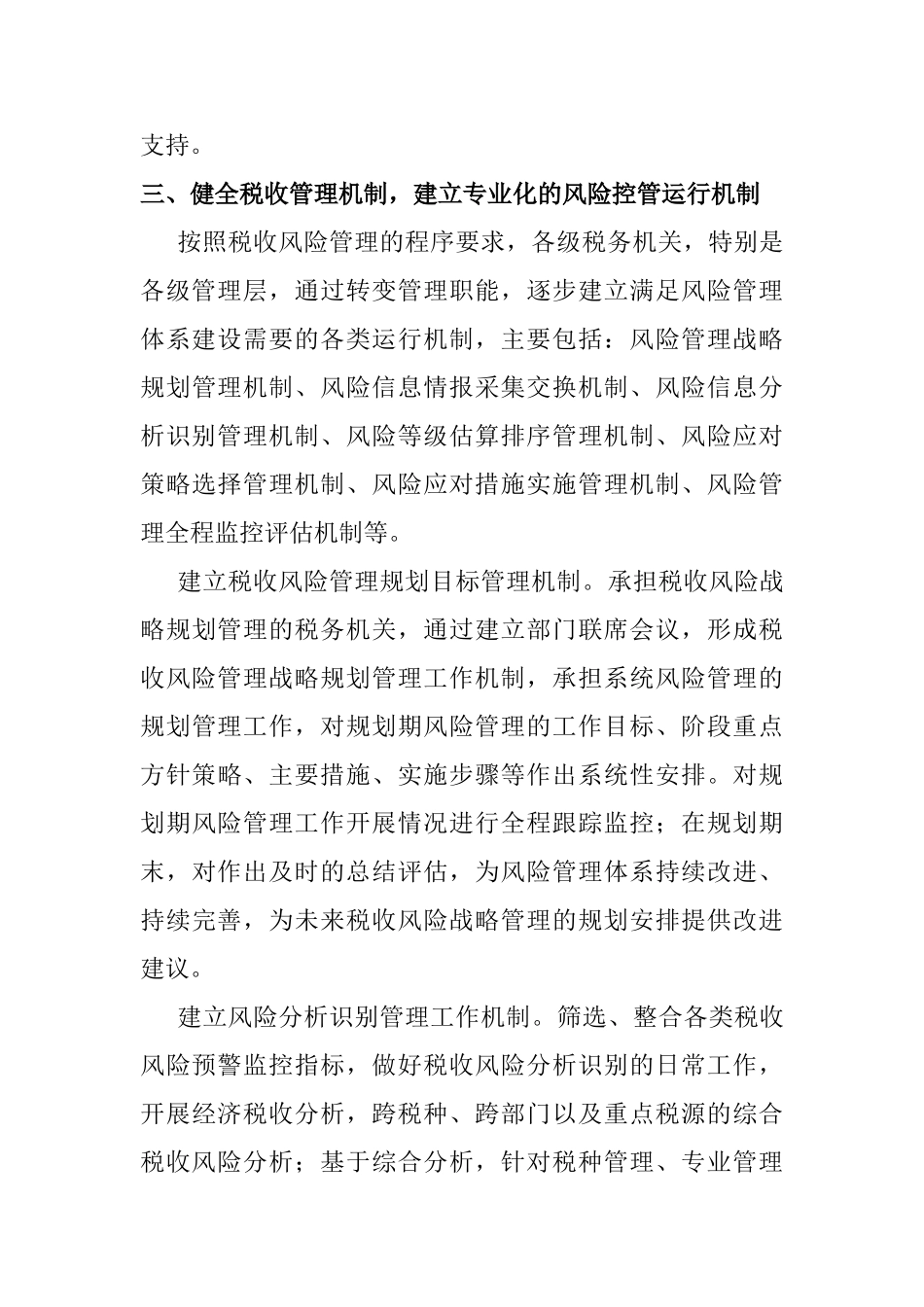 支持。

三、健全税收管理机制，建立专业化的风险控管运行机制

按照税收风险管理的程序要求，各级税务机关，特别是各级管理层，通过转变管理职能，逐步建立满足风险管理体系建设需要的各类运行机制，主要包括：风险管理战略规划管理机制、风险信息情报采集交换机制、风险信息分析识别管理机制、风险等级估算排序管理机制、风险应对策略选择管理机制、风险应对措施实施管理机制、风险管理全程监控评估机制等。

建立税收风险管理规划目标管理机制。承担税收风险战略规划管理的税务机关，通过建立部门联席会议，形成税收风险管理战略规划管理工作机制，承担系统风险管理的规划管理工作，对规划期风险管理的工作目标、阶段重点方针策略、主要措施、实施步骤等作出系统性安排。对规划期风险管理工作开展情况进行全程跟踪监控；在规划期末，对作出及时的总结评估，为风险管理体系持续改进、持续完善，为未来税收风险战略管理的规划安排提供改进建议。

建立风险分析识别管理工作机制。筛选、整合各类税收风险预警监控指标，做好税收风险分析识别的日常工作，开展经济税收分析，跨税种、跨部门以及重点税源的综合税收风险分析；基于综合分析，针对税种管理、专业管理